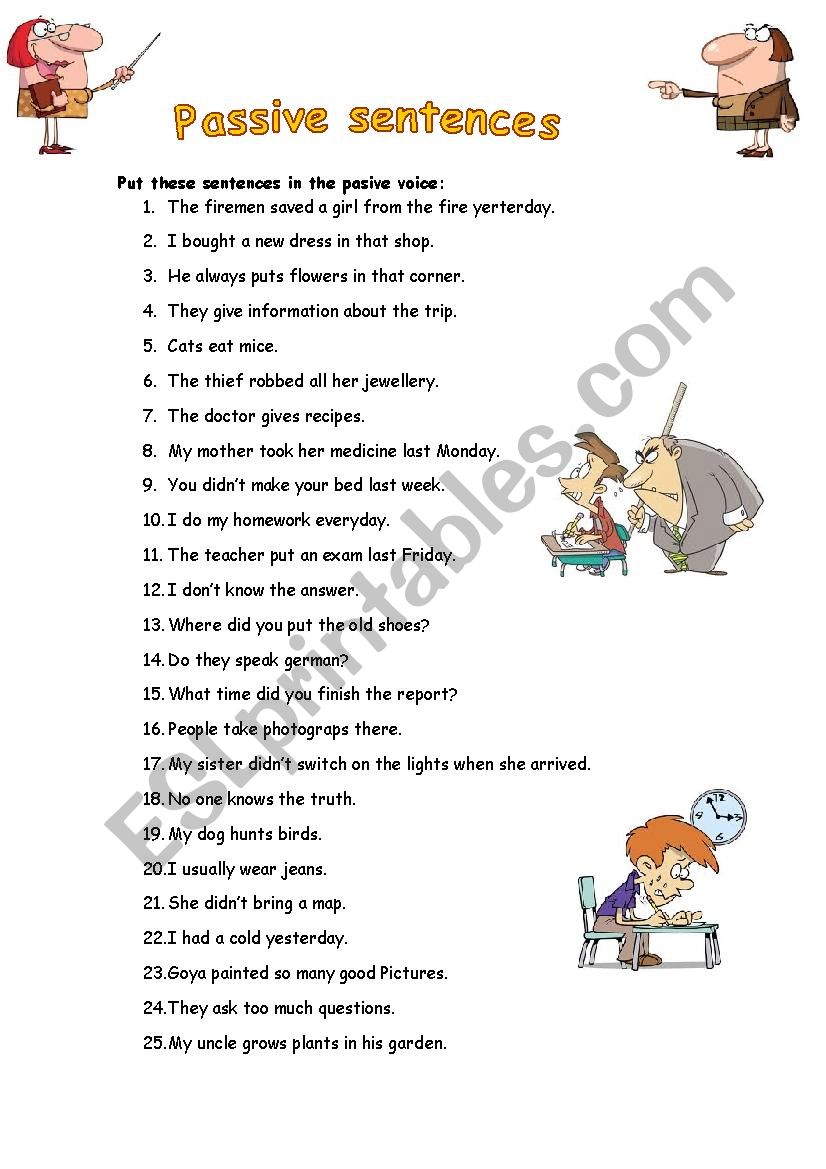 Passive sentences

Put these sentences in the pasive voice:

1. The firemen saved a girl from the fire yerterday.
2. I bought a new dress in that shop.
3. He always puts flowers in that corner.
4. They give information about the trip.
5. Cats eat mice.
6. The thief robbed all her jewellery.
7. The doctor gives recipes.
8. My mother took her medicine last Monday.
9. You didn't make your bed last week.
10. I do my homework everyday.
11. The teacher put an exam last Friday.
12. I don't know the answer.
13. Where did you put the old shoes?
14. Do they speak german?
15. What time did you finish the report?
16. People take photograps there.
17. My sister didn't switch on the lights when she arrived.
18. No one knows the truth.
19. My dog hunts birds.
20. I usually wear jeans.
21. She didn't bring a map.
22. I had a cold yesterday.
23. Goya painted so many good Pictures.
24. They ask too much questions.
25. My uncle grows plants in his garden.

ESLprintables.com